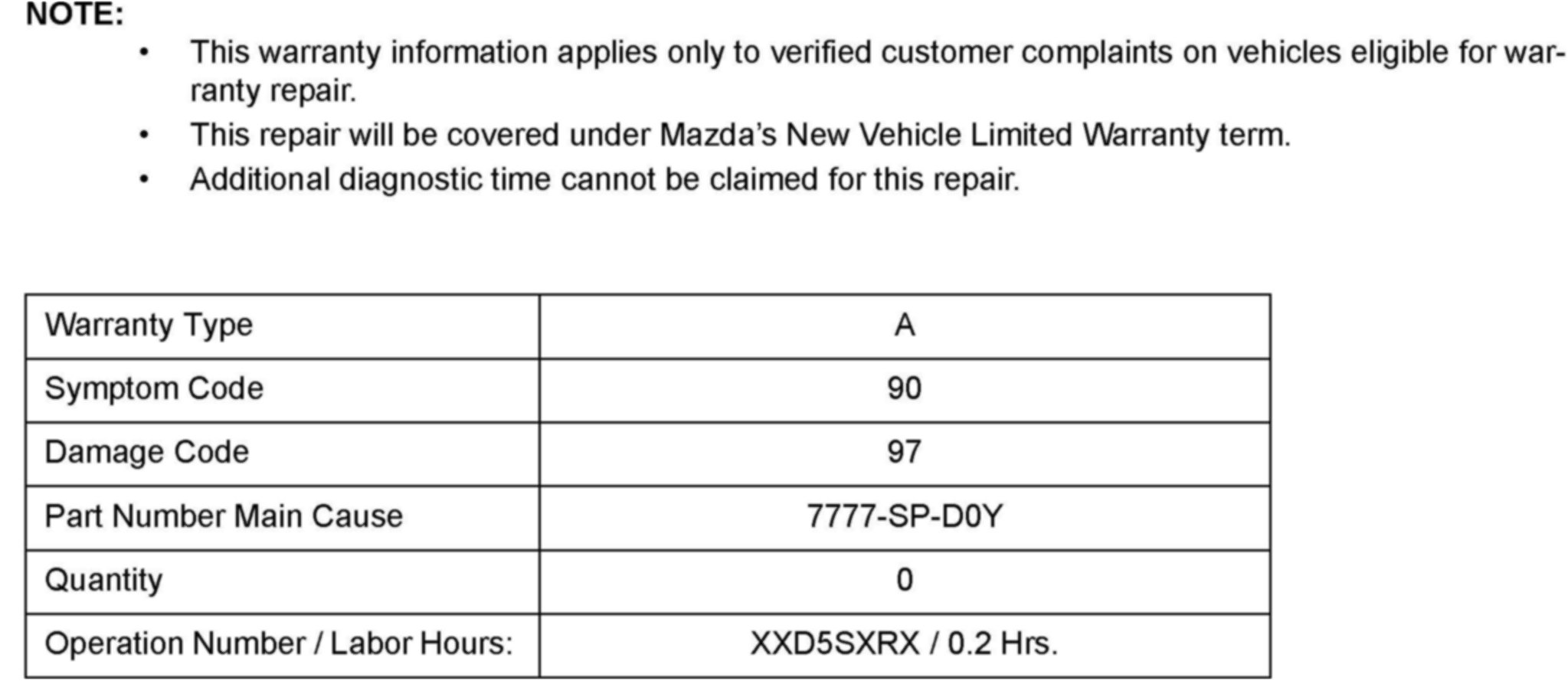 NOTE:

• This warranty information applies only to verified customer complaints on vehicles eligible for warranty repair.
• This repair will be covered under Mazda's New Vehicle Limited Warranty term.
• Additional diagnostic time cannot be claimed for this repair.

| Warranty Type | A |
|---|---|
| Symptom Code | 90 |
| Damage Code | 97 |
| Part Number Main Cause | 7777-SP-D0Y |
| Quantity | 0 |
| Operation Number / Labor Hours: | XXD5SXRX / 0.2 Hrs. |